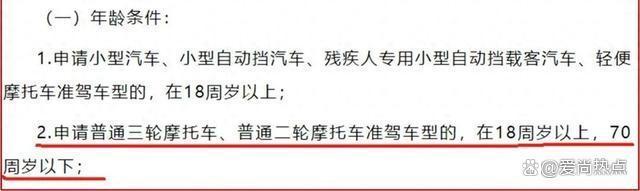 （一）年龄条件：

1.申请小型汽车、小型自动挡汽车、残疾人专用小型自动挡载客汽车、轻便摩托车准驾车型的，在18周岁以上；

2.申请普通三轮摩托车、普通二轮摩托车准驾车型的，在18周岁以上，70周岁以下；

@爱尚热点